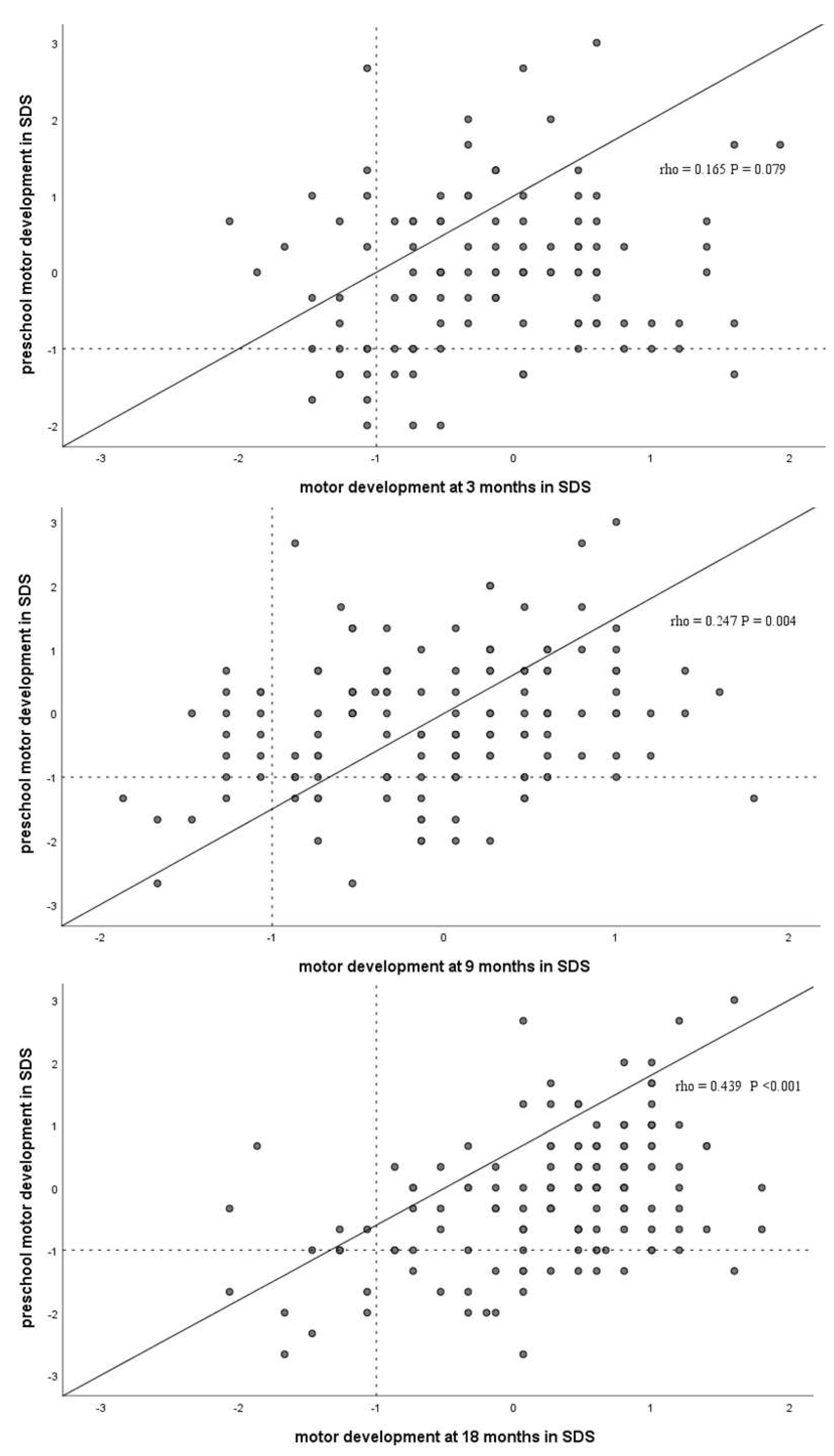 preschool motor development in SDS

3
2
1
0
-1
-2

rho = 0.165 P = 0.079

-3 -2 -1 0 1 2

motor development at 3 months in SDS

preschool motor development in SDS

3
2
1
0
-1
-2
-3

rho = 0.247 P = 0.004

-2 -1 0 1 2

motor development at 9 months in SDS

preschool motor development in SDS

3
2
1
0
-1
-2
-3

rho = 0.439 P <0.001

-3 -2 -1 0 1 2

motor development at 18 months in SDS